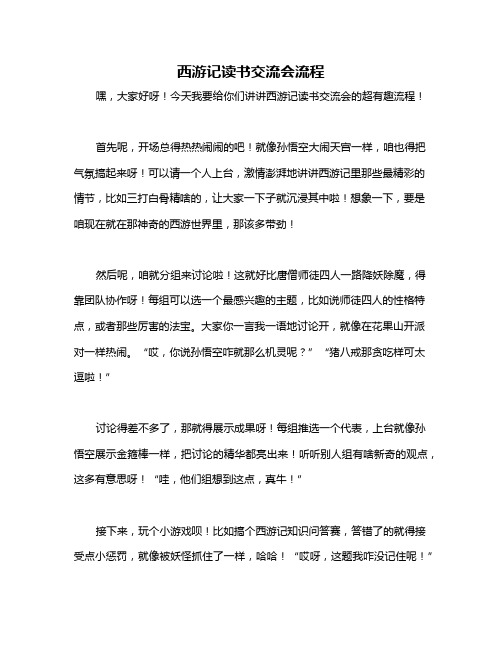 西游记读书交流会流程

嘿，大家好呀！今天我要给你们讲讲西游记读书交流会的超有趣流程！

首先呢，开场总得热热闹闹的吧！就像孙悟空大闹天宫一样，咱也得把气氛搞起来呀！可以请一个人上台，激情澎湃地讲讲西游记里那些最精彩的情节，比如三打白骨精啥的，让大家一下子就沉浸其中啦！想象一下，要是咱现在就在那神奇的西游世界里，那该多带劲！

然后呢，咱就分组来讨论啦！这就好比唐僧师徒四人一路降妖除魔，得靠团队协作呀！每组可以选一个最感兴趣的主题，比如说师徒四人的性格特点，或者那些厉害的法宝。大家你一言我一语地讨论开，就像在花果山开派对一样热闹。“哎，你说孙悟空咋就那么机灵呢？”“猪八戒那贪吃样可太逗啦！”

讨论得差不多了，那就得展示成果呀！每组推选一个代表，上台就像孙悟空展示金箍棒一样，把讨论的精华都亮出来！听听别人组有啥新奇的观点，这多有意思呀！“哇，他们组想到这点，真牛！”

接下来，玩个小游戏呗！比如搞个西游记知识问答赛，答错了的就得接受点小惩罚，就像被妖怪抓住了一样，哈哈！“哎呀，这题我咋没记住呢！”